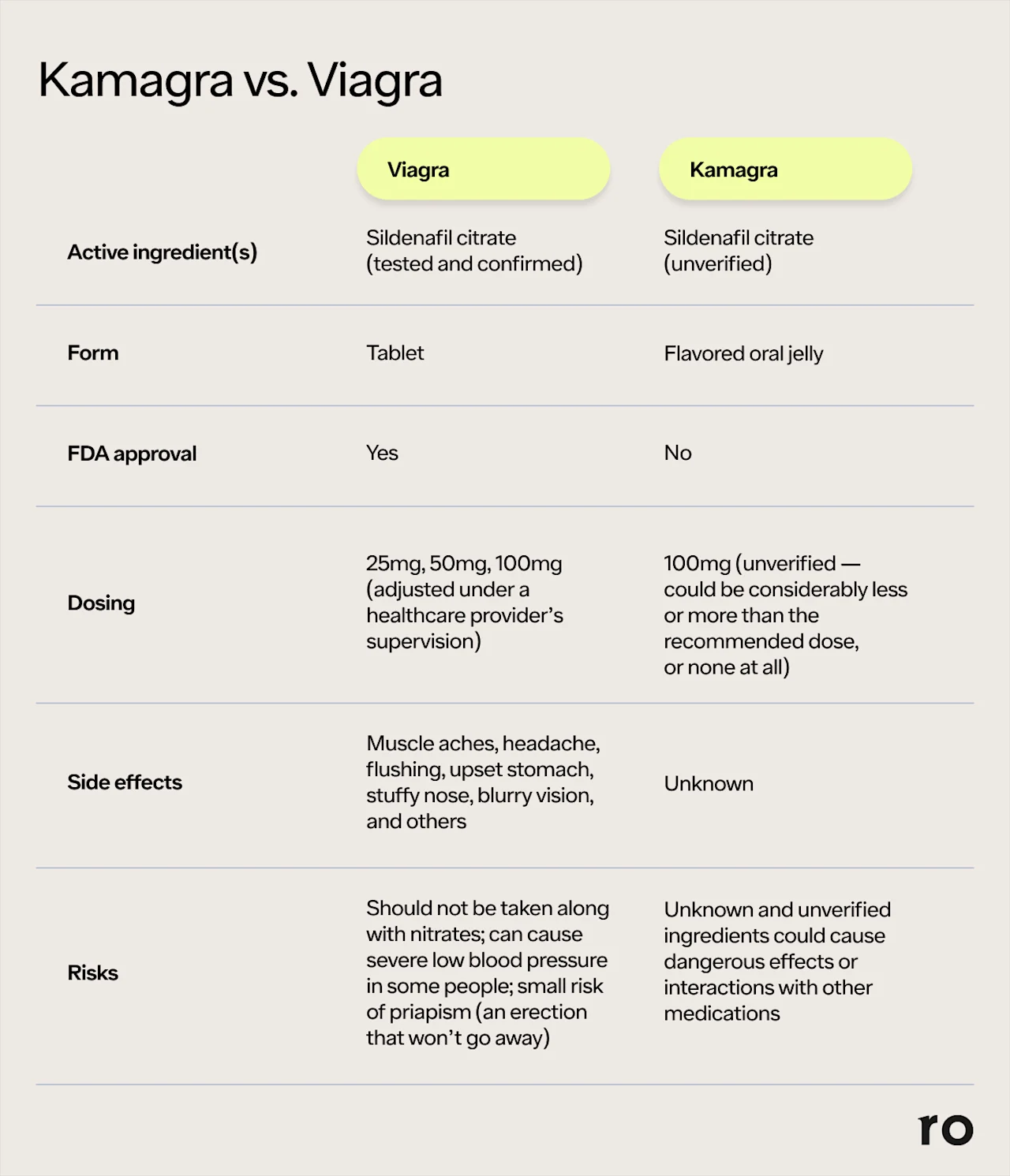 Kamagra vs. Viagra

| | Viagra | Kamagra |
|---|---|---|
| Active ingredient(s) | Sildenafil citrate (tested and confirmed) | Sildenafil citrate (unverified) |
| Form | Tablet | Flavored oral jelly |
| FDA approval | Yes | No |
| Dosing | 25mg, 50mg, 100mg (adjusted under a healthcare provider's supervision) | 100mg (unverified — could be considerably less or more than the recommended dose, or none at all) |
| Side effects | Muscle aches, headache, flushing, upset stomach, stuffy nose, blurry vision, and others | Unknown |
| Risks | Should not be taken along with nitrates; can cause severe low blood pressure in some people; small risk of priapism (an erection that won't go away) | Unknown and unverified ingredients could cause dangerous effects or interactions with other medications |

ro